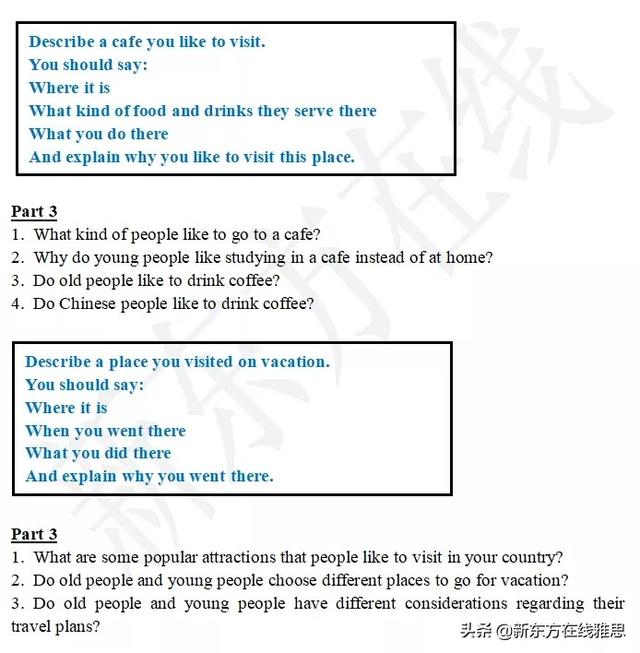 Describe a cafe you like to visit.
You should say:
Where it is
What kind of food and drinks they serve there
What you do there
And explain why you like to visit this place.

Part 3
1. What kind of people like to go to a cafe?
2. Why do young people like studying in a cafe instead of at home?
3. Do old people like to drink coffee?
4. Do Chinese people like to drink coffee?

Describe a place you visited on vacation.
You should say:
Where it is
When you went there
What you did there
And explain why you went there.

Part 3
1. What are some popular attractions that people like to visit in your country?
2. Do old people and young people choose different places to go for vacation?
3. Do old people and young people have different considerations regarding their travel plans?

新东方在线

头条 @新东方在线雅思